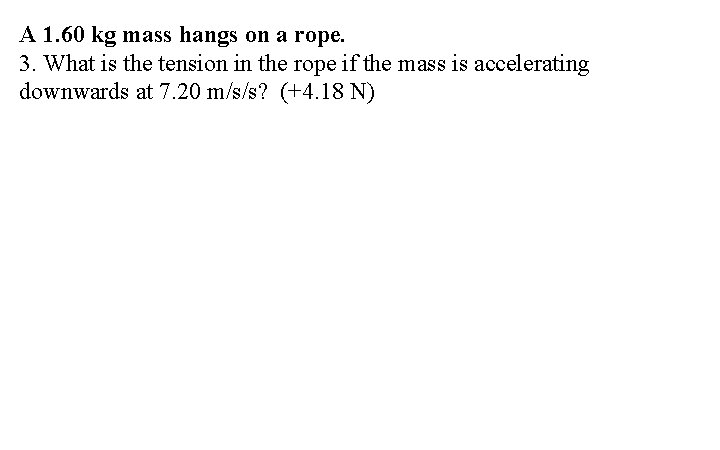 A 1.60 kg mass hangs on a rope.

3. What is the tension in the rope if the mass is accelerating downwards at 7.20 m/s/s? (+4.18 N)